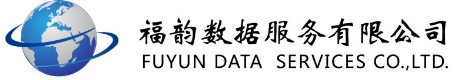 福韵数据服务有限公司
FUYUN DATA SERVICES CO.,LTD.